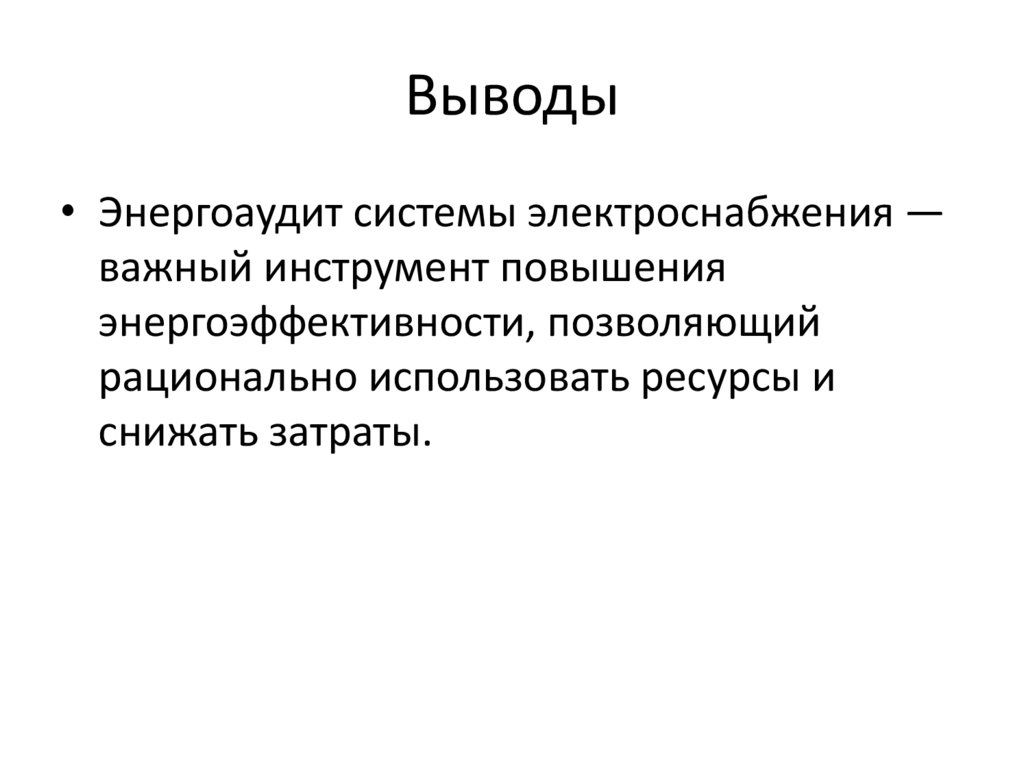 Выводы

• Энергоаудит системы электроснабжения — важный инструмент повышения энергоэффективности, позволяющий рационально использовать ресурсы и снижать затраты.